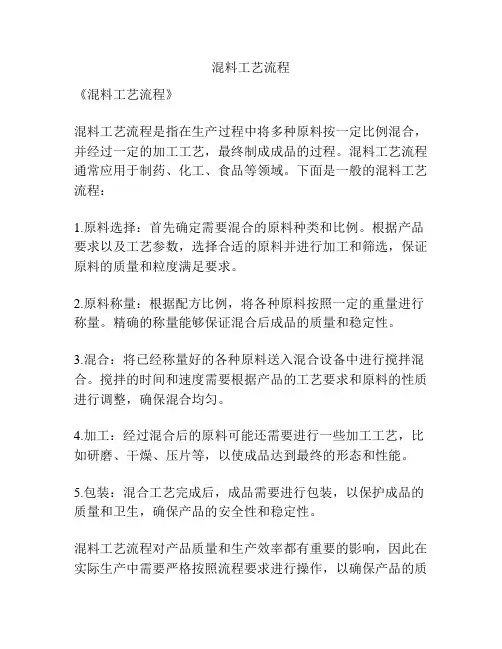 混料工艺流程

《混料工艺流程》

混料工艺流程是指在生产过程中将多种原料按一定比例混合，并经过一定的加工工艺，最终制成成品的过程。混料工艺流程通常应用于制药、化工、食品等领域。下面是一般的混料工艺流程：

1.原料选择：首先确定需要混合的原料种类和比例。根据产品要求以及工艺参数，选择合适的原料并进行加工和筛选，保证原料的质量和粒度满足要求。

2.原料称量：根据配方比例，将各种原料按照一定的重量进行称量。精确的称量能够保证混合后成品的质量和稳定性。

3.混合：将已经称量好的各种原料送入混合设备中进行搅拌混合。搅拌的时间和速度需要根据产品的工艺要求和原料的性质进行调整，确保混合均匀。

4.加工：经过混合后的原料可能还需要进行一些加工工艺，比如研磨、干燥、压片等，以使成品达到最终的形态和性能。

5.包装：混合工艺完成后，成品需要进行包装，以保护成品的质量和卫生，确保产品的安全性和稳定性。

混料工艺流程对产品质量和生产效率都有重要的影响，因此在实际生产中需要严格按照流程要求进行操作，以确保产品的质